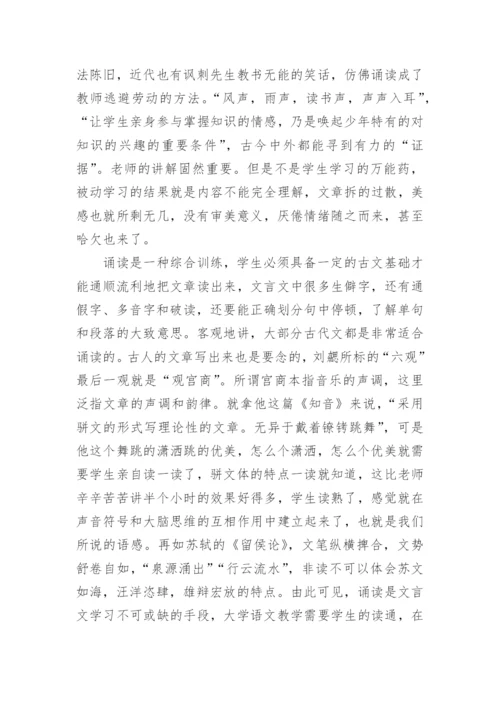 法陈旧，近代也有讽刺先生教书无能的笑话，仿佛诵读成了教师逃避劳动的方法。“风声，雨声，读书声，声声入耳”，“让学生亲身参与掌握知识的情感，乃是唤起少年特有的对知识的兴趣的重要条件”，古今中外都能寻到有力的“证据”。老师的讲解固然重要。但是不是学生学习的万能药，被动学习的结果就是内容不能完全理解，文章拆的过散，美感也就所剩无几，没有审美意义，厌倦情绪随之而来，甚至哈欠也来了。

诵读是一种综合训练，学生必须具备一定的古文基础才能通顺流利地把文章读出来，文言文中很多生僻字，还有通假字、多音字和破读，还要能正确划分句中停顿，了解单句和段落的大致意思。客观地讲，大部分古代文都是非常适合诵读的。古人的文章写出来也是要念的，刘勰所标的“六观”最后一观就是“观宫商”。所谓宫商本指音乐的声调，这里泛指文章的声调和韵律。就拿他这篇《知音》来说，“采用骈文的形式写理论性的文章。无异于戴着镣铐跳舞”，可是他这个舞跳的潇洒跳的优美，怎么个潇洒，怎么个优美就需要学生亲自读一读了，骈文体的特点一读就知道，这比老师辛辛苦苦讲半个小时的效果好得多，学生读熟了，感觉就在声音符号和大脑思维的互相作用中建立起来了，也就是我们所说的语感。再如苏轼的《留侯论》，文笔纵横捭合，文势舒卷自如，“泉源涌出”“行云流水”，非读不可以体会苏文如海，汪洋恣肆，雄辩宏放的特点。由此可见，诵读是文言文学习不可或缺的手段，大学语文教学需要学生的读通，在